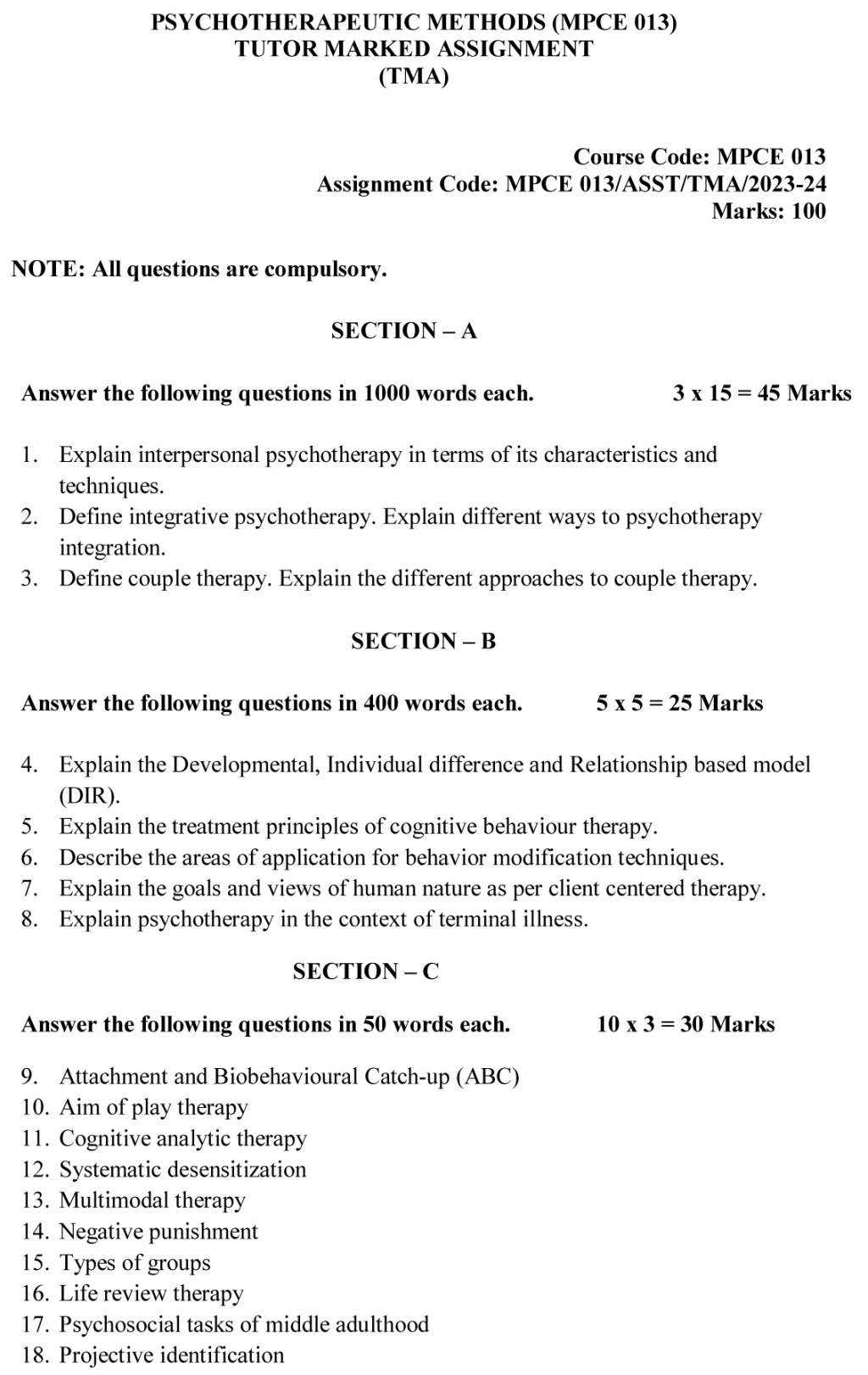 PSYCHOTHERAPEUTIC METHODS (MPCE 013)
TUTOR MARKED ASSIGNMENT
(TMA)

Course Code: MPCE 013
Assignment Code: MPCE 013/ASST/TMA/2023-24
Marks: 100

NOTE: All questions are compulsory.

SECTION – A

Answer the following questions in 1000 words each. 3 x 15 = 45 Marks

1. Explain interpersonal psychotherapy in terms of its characteristics and techniques.
2. Define integrative psychotherapy. Explain different ways to psychotherapy integration.
3. Define couple therapy. Explain the different approaches to couple therapy.

SECTION – B

Answer the following questions in 400 words each. 5 x 5 = 25 Marks

4. Explain the Developmental, Individual difference and Relationship based model (DIR).
5. Explain the treatment principles of cognitive behaviour therapy.
6. Describe the areas of application for behavior modification techniques.
7. Explain the goals and views of human nature as per client centered therapy.
8. Explain psychotherapy in the context of terminal illness.

SECTION – C

Answer the following questions in 50 words each. 10 x 3 = 30 Marks

9. Attachment and Biobehavioural Catch-up (ABC)
10. Aim of play therapy
11. Cognitive analytic therapy
12. Systematic desensitization
13. Multimodal therapy
14. Negative punishment
15. Types of groups
16. Life review therapy
17. Psychosocial tasks of middle adulthood
18. Projective identification